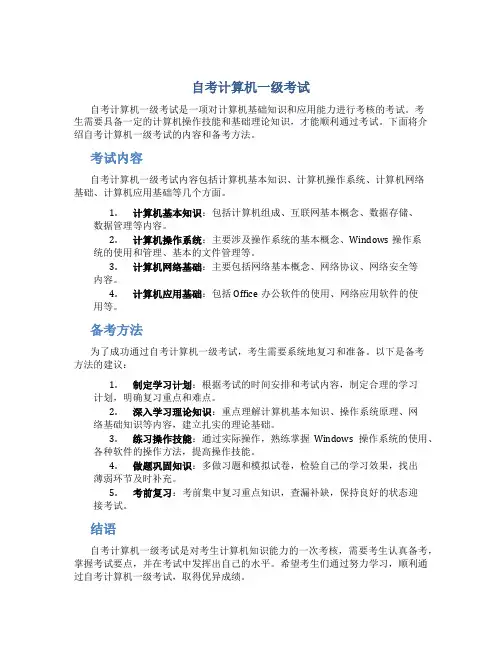 自考计算机一级考试

自考计算机一级考试是一项对计算机基础知识和应用能力进行考核的考试。考生需要具备一定的计算机操作技能和基础理论知识，才能顺利通过考试。下面将介绍自考计算机一级考试的内容和备考方法。

考试内容

自考计算机一级考试内容包括计算机基本知识、计算机操作系统、计算机网络基础、计算机应用基础等几个方面。

1. 计算机基本知识：包括计算机组成、互联网基本概念、数据存储、数据管理等内容。
2. 计算机操作系统：主要涉及操作系统的基本概念、Windows 操作系统的使用和管理、基本的文件管理等。
3. 计算机网络基础：主要包括网络基本概念、网络协议、网络安全等内容。
4. 计算机应用基础：包括 Office 办公软件的使用、网络应用软件的使用等。

备考方法

为了成功通过自考计算机一级考试，考生需要系统地复习和准备。以下是备考方法的建议：

1. 制定学习计划：根据考试的时间安排和考试内容，制定合理的学习计划，明确复习重点和难点。
2. 深入学习理论知识：重点理解计算机基本知识、操作系统原理、网络基础知识等内容，建立扎实的理论基础。
3. 练习操作技能：通过实际操作，熟练掌握 Windows 操作系统的使用、各种软件的操作方法，提高操作技能。
4. 做题巩固知识：多做习题和模拟试卷，检验自己的学习效果，找出薄弱环节及时补充。
5. 考前复习：考前集中复习重点知识，查漏补缺，保持良好的状态迎接考试。

结语

自考计算机一级考试是对考生计算机知识能力的一次考核，需要考生认真备考，掌握考试要点，并在考试中发挥出自己的水平。希望考生们通过努力学习，顺利通过自考计算机一级考试，取得优异成绩。